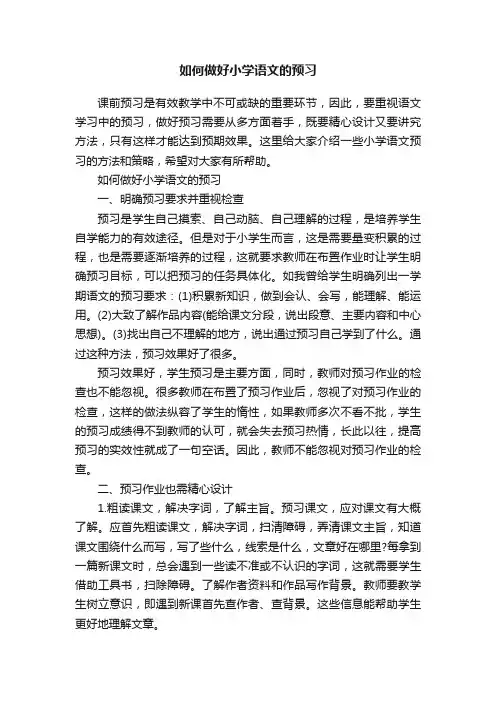 如何做好小学语文的预习

课前预习是有效教学中不可或缺的重要环节，因此，要重视语文学习中的预习，做好预习需要从多方面着手，既要精心设计又要讲究方法，只有这样才能达到预期效果。这里给大家介绍一些小学语文预习的方法和策略，希望对大家有所帮助。

如何做好小学语文的预习

一、明确预习要求并重视检查

预习是学生自己摸索、自己动脑、自己理解的过程，是培养学生自学能力的有效途径。但是对于小学生而言，这是需要量变积累的过程，也是需要逐渐培养的过程，这就要求教师在布置作业时让学生明确预习目标，可以把预习的任务具体化。如我曾给学生明确列出一学期语文的预习要求：(1)积累新知识，做到会认、会写，能理解、能运用。(2)大致了解作品内容(能给课文分段，说出段意、主要内容和中心思想)。(3)找出自己不理解的地方，说出通过预习自己学到了什么。通过这种方法，预习效果好了很多。

预习效果好，学生预习是主要方面，同时，教师对预习作业的检查也不能忽视。很多教师在布置了预习作业后，忽视了对预习作业的检查，这样的做法纵容了学生的惰性，如果教师多次不看不批，学生的预习成绩得不到教师的认可，就会失去预习热情，长此以往，提高预习的实效性就成了一句空话。因此，教师不能忽视对预习作业的检查。

二、预习作业也需精心设计

1.粗读课文，解决字词，了解主旨。预习课文，应对课文有大概了解。应首先粗读课文，解决字词，扫清障碍，弄清课文主旨，知道课文围绕什么而写，写了些什么，线索是什么，文章好在哪里?每拿到一篇新课文时，总会遇到一些读不准或不认识的字词，这就需要学生借助工具书，扫除障碍。了解作者资料和作品写作背景。教师要教学生树立意识，即遇到新课首先查作者、查背景。这些信息能帮助学生更好地理解文章。